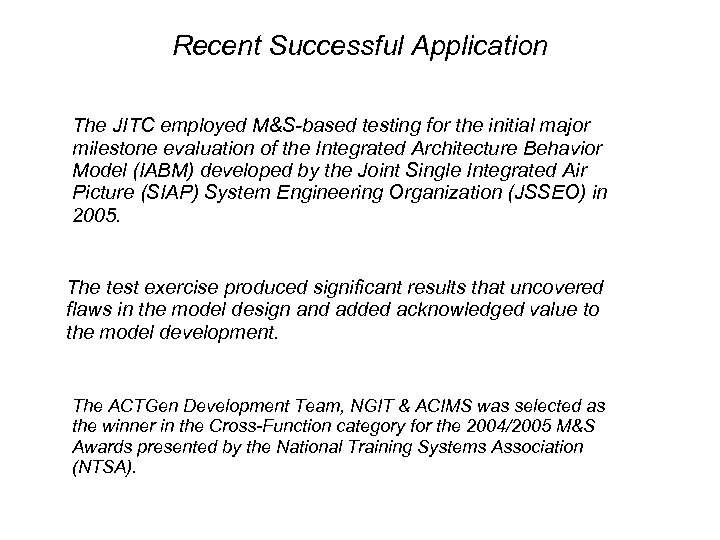 Recent Successful Application

The JITC employed M&S-based testing for the initial major milestone evaluation of the Integrated Architecture Behavior Model (IABM) developed by the Joint Single Integrated Air Picture (SIAP) System Engineering Organization (JSSEO) in 2005.

The test exercise produced significant results that uncovered flaws in the model design and added acknowledged value to the model development.

The ACTGen Development Team, NGIT & ACIMS was selected as the winner in the Cross-Function category for the 2004/2005 M&S Awards presented by the National Training Systems Association (NTSA).